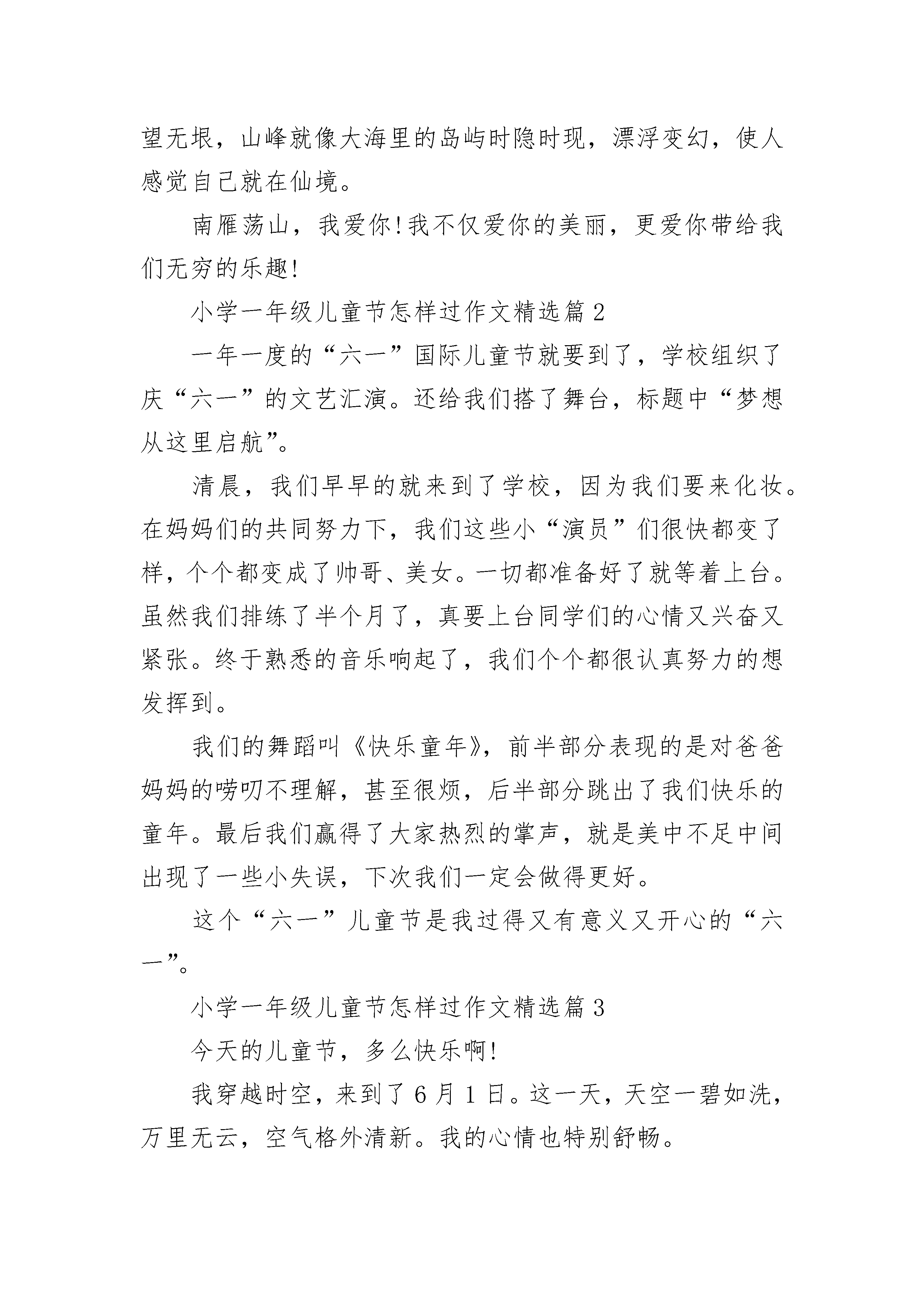 望无垠，山峰就像大海里的岛屿时隐时现，漂浮变幻，使人感觉自己就在仙境。

南雁荡山，我爱你!我不仅爱你的美丽，更爱你带给我们无穷的乐趣!

小学一年级儿童节怎样过作文精选篇 2

一年一度的“六一”国际儿童节就要到了，学校组织了庆“六一”的文艺汇演。还给我们搭了舞台，标题中“梦想从这里启航”。

清晨，我们早早的就来到了学校，因为我们要来化妆。在妈妈们的共同努力下，我们这些小“演员”们很快都变了样，个个都变成了帅哥、美女。一切都准备好了就等着上台。虽然我们排练了半个月了，真要上台同学们的心情又兴奋又紧张。终于熟悉的音乐响起了，我们个个都很认真努力的想发挥到。

我们的舞蹈叫《快乐童年》，前半部分表现的是对爸爸妈妈的唠叨不理解，甚至很烦，后半部分跳出了我们快乐的童年。最后我们赢得了大家热烈的掌声，就是美中不足中间出现了一些小失误，下次我们一定会做得更好。

这个“六一”儿童节是我过得又有意义又开心的“六一”。

小学一年级儿童节怎样过作文精选篇 3

今天的儿童节，多么快乐啊!

我穿越时空，来到了 6 月 1 日。这一天，天空一碧如洗，万里无云，空气格外清新。我的心情也特别舒畅。